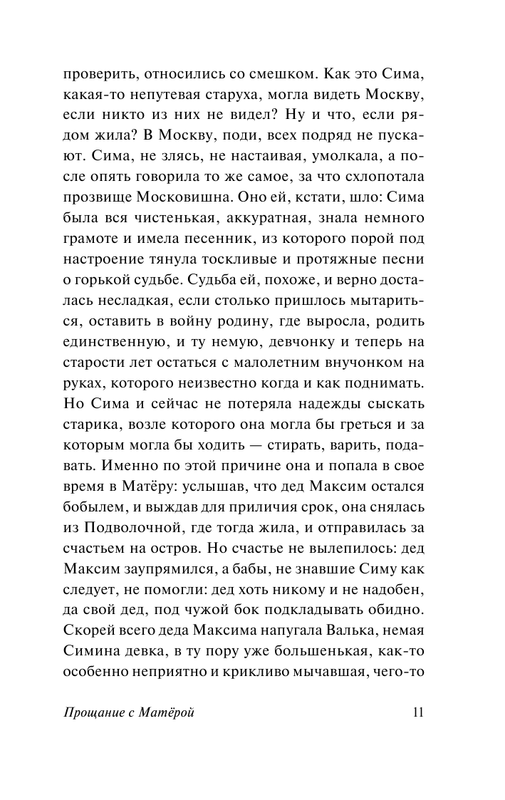 проверить, относились со смешком. Как это Сима, какая-то непутевая старуха, могла видеть Москву, если никто из них не видел? Ну и что, если рядом жила? В Москву, поди, всех подряд не пускают. Сима, не злясь, не настаивая, умолкала, а после опять говорила то же самое, за что схлопотала прозвище Московишна. Оно ей, кстати, шло: Сима была вся чистенькая, аккуратная, знала немного грамоте и имела песенник, из которого порой под настроение тянула тоскливые и протяжные песни о горькой судьбе. Судьба ей, похоже, и верно досталась несладкая, если столько пришлось мытариться, оставить в войну родину, где выросла, родить единственную, и ту немую, девчонку и теперь на старости лет остаться с малолетним внучонком на руках, которого неизвестно когда и как поднимать. Но Сима и сейчас не потеряла надежды сыскать старика, возле которого она могла бы греться и за которым могла бы ходить — стирать, варить, подавать. Именно по этой причине она и попала в свое время в Матёру: услышав, что дед Максим остался бобылем, и выждав для приличия срок, она снялась из Подволочной, где тогда жила, и отправилась за счастьем на остров. Но счастье не вылепилось: дед Максим заупрямился, а бабы, не знавшие Симу как следует, не помогли: дед хоть никому и не надобен, да свой дед, под чужой бок подкладывать обидно. Скорей всего деда Максима напугала Валька, немая Симина девка, в ту пору уже большенькая, как-то особенно неприятно и крикливо мычавшая, чего-то

Прощание с Матёрой 11